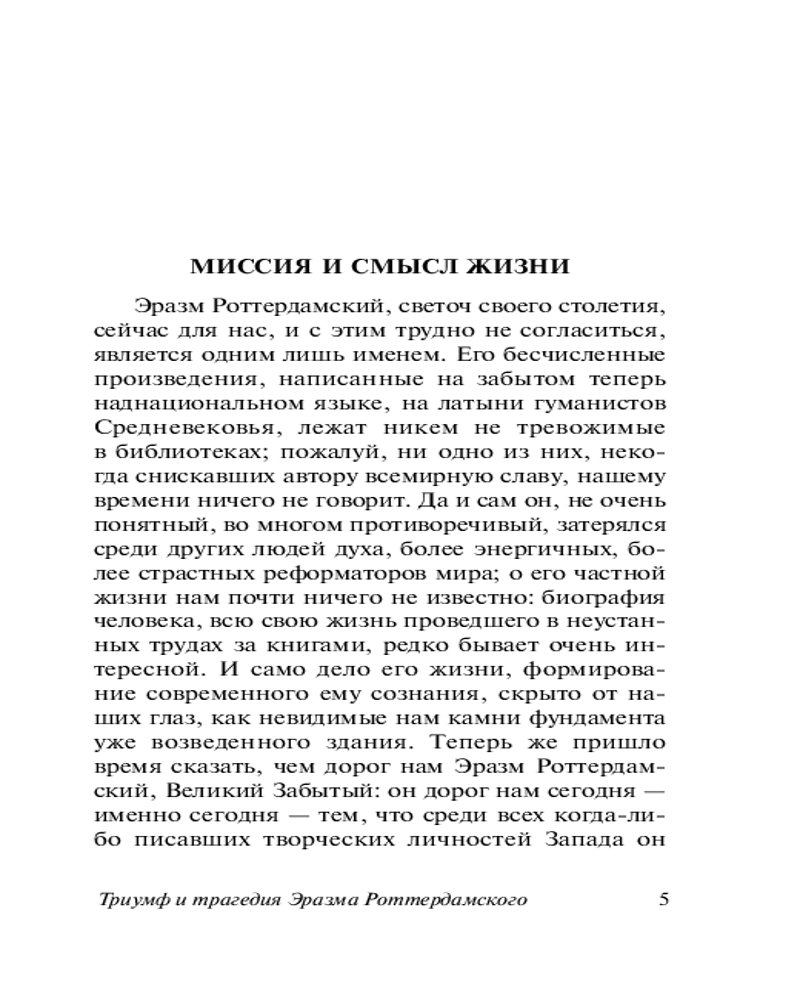 МИССИЯ И СМЫСЛ ЖИЗНИ

Эразм Роттердамский, светоч своего столетия, сейчас для нас, и с этим трудно не согласиться, является одним лишь именем. Его бесчисленные произведения, написанные на забытом теперь наднациональном языке, на латыни гуманистов Средневековья, лежат никем не тревожимые в библиотеках; пожалуй, ни одно из них, некогда снискавших автору всемирную славу, нашему времени ничего не говорит. Да и сам он, не очень понятный, во многом противоречивый, затерялся среди других людей духа, более энергичных, более страстных реформаторов мира; о его частной жизни нам почти ничего не известно: биография человека, всю свою жизнь проведшего в неустанных трудах за книгами, редко бывает очень интересной. И само дело его жизни, формирование современного ему сознания, скрыто от наших глаз, как невидимые нам камни фундамента уже возведенного здания. Теперь же пришло время сказать, чем дорог нам Эразм Роттердамский, Великий Забытый: он дорог нам сегодня — именно сегодня — тем, что среди всех когда-либо писавших творческих личностей Запада он

Триумф и трагедия Эразма Роттердамского 5